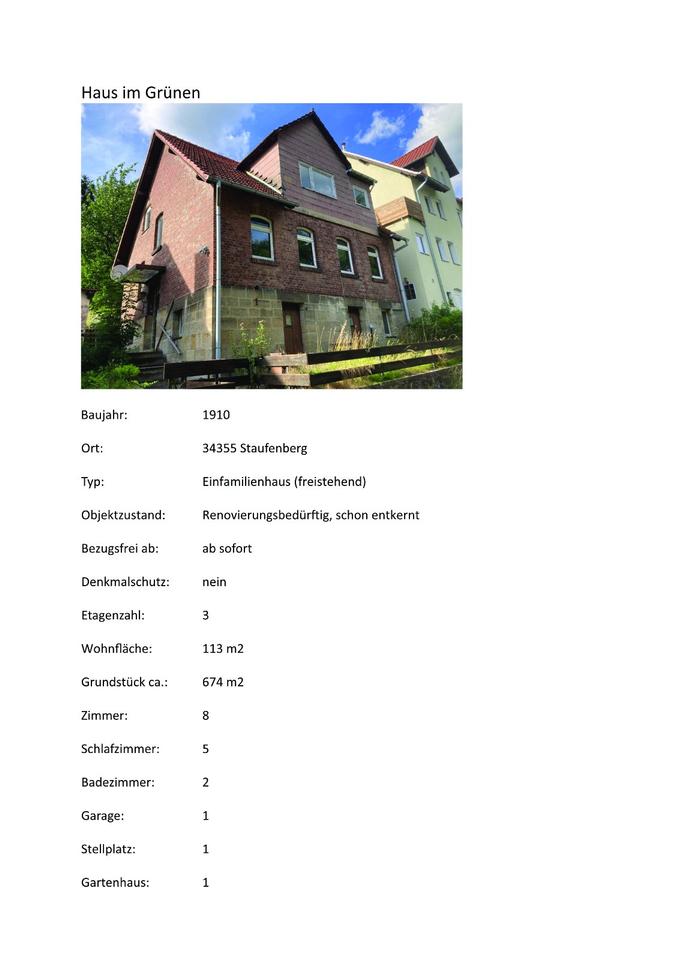 Haus im Grünen

Baujahr: 1910

Ort: 34355 Staufenberg

Typ: Einfamilienhaus (freistehend)

Objektzustand: Renovierungsbedürftig, schon entkernt

Bezugsfrei ab: ab sofort

Denkmalschutz: nein

Etagenzahl: 3

Wohnfläche: 113 m2

Grundstück ca.: 674 m2

Zimmer: 8

Schlafzimmer: 5

Badezimmer: 2

Garage: 1

Stellplatz: 1

Gartenhaus: 1